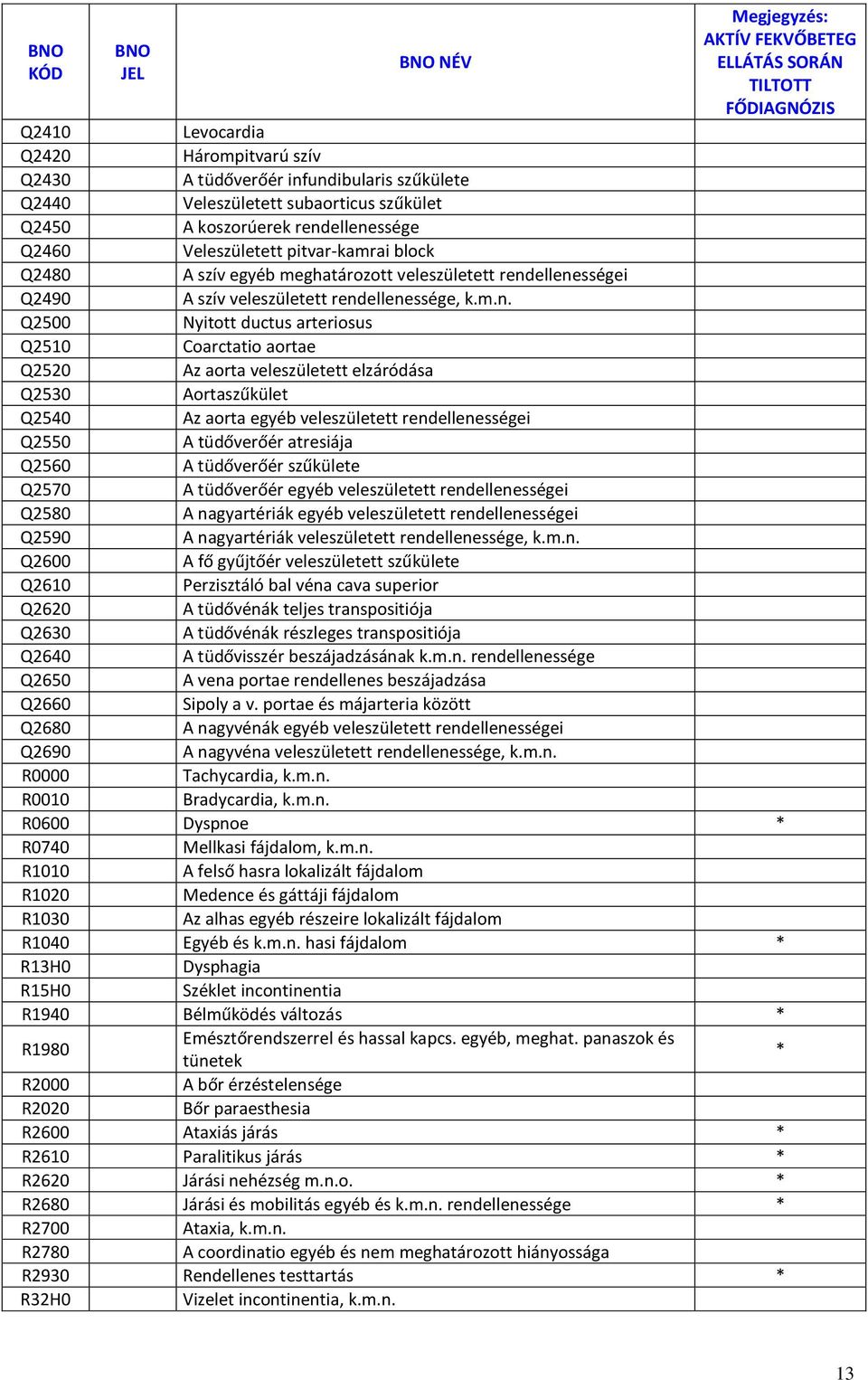 | BNO KÓD | BNO JEL | BNO NÉV | Megjegyzés: AKTÍV FEKVŐBETEG ELLÁTÁS SORÁN TILTOTT FŐDIAGNÓZIS |
|---|---|---|---|
| Q2410 | | Levocardia | |
| Q2420 | | Hárompitvarú szív | |
| Q2430 | | A tüdőverőér infundibularis szűkülete | |
| Q2440 | | Veleszületett subaorticus szűkület | |
| Q2450 | | A koszorúerek rendellenessége | |
| Q2460 | | Veleszületett pitvar-kamrai block | |
| Q2480 | | A szív egyéb meghatározott veleszületett rendellenességei | |
| Q2490 | | A szív veleszületett rendellenessége, k.m.n. | |
| Q2500 | | Nyitott ductus arteriosus | |
| Q2510 | | Coarctatio aortae | |
| Q2520 | | Az aorta veleszületett elzáródása | |
| Q2530 | | Aortaszűkület | |
| Q2540 | | Az aorta egyéb veleszületett rendellenességei | |
| Q2550 | | A tüdőverőér atresiája | |
| Q2560 | | A tüdőverőér szűkülete | |
| Q2570 | | A tüdőverőér egyéb veleszületett rendellenességei | |
| Q2580 | | A nagyartériák egyéb veleszületett rendellenességei | |
| Q2590 | | A nagyartériák veleszületett rendellenessége, k.m.n. | |
| Q2600 | | A fő gyűjtőér veleszületett szűkülete | |
| Q2610 | | Perzisztáló bal véna cava superior | |
| Q2620 | | A tüdővénák teljes transpositiója | |
| Q2630 | | A tüdővénák részleges transpositiója | |
| Q2640 | | A tüdővisszér beszájadzásának k.m.n. rendellenessége | |
| Q2650 | | A vena portae rendellenes beszájadzása | |
| Q2660 | | Sipoly a v. portae és májarteria között | |
| Q2680 | | A nagyvénák egyéb veleszületett rendellenességei | |
| Q2690 | | A nagyvéna veleszületett rendellenessége, k.m.n. | |
| R0000 | | Tachycardia, k.m.n. | |
| R0010 | | Bradycardia, k.m.n. | |
| R0600 | | Dyspnoe | * |
| R0740 | | Mellkasi fájdalom, k.m.n. | |
| R1010 | | A felső hasra lokalizált fájdalom | |
| R1020 | | Medence és gáttáji fájdalom | |
| R1030 | | Az alhas egyéb részeire lokalizált fájdalom | |
| R1040 | | Egyéb és k.m.n. hasi fájdalom | * |
| R13H0 | | Dysphagia | |
| R15H0 | | Széklet incontinentia | |
| R1940 | | Bélműködés változás | * |
| R1980 | | Emésztőrendszerrel és hassal kapcs. egyéb, meghat. panaszok és tünetek | * |
| R2000 | | A bőr érzéstelensége | |
| R2020 | | Bőr paraesthesia | |
| R2600 | | Ataxiás járás | * |
| R2610 | | Paralitikus járás | * |
| R2620 | | Járási nehézség m.n.o. | * |
| R2680 | | Járási és mobilitás egyéb és k.m.n. rendellenessége | * |
| R2700 | | Ataxia, k.m.n. | |
| R2780 | | A coordinatio egyéb és nem meghatározott hiányossága | |
| R2930 | | Rendellenes testtartás | * |
| R32H0 | | Vizelet incontinentia, k.m.n. | |

13